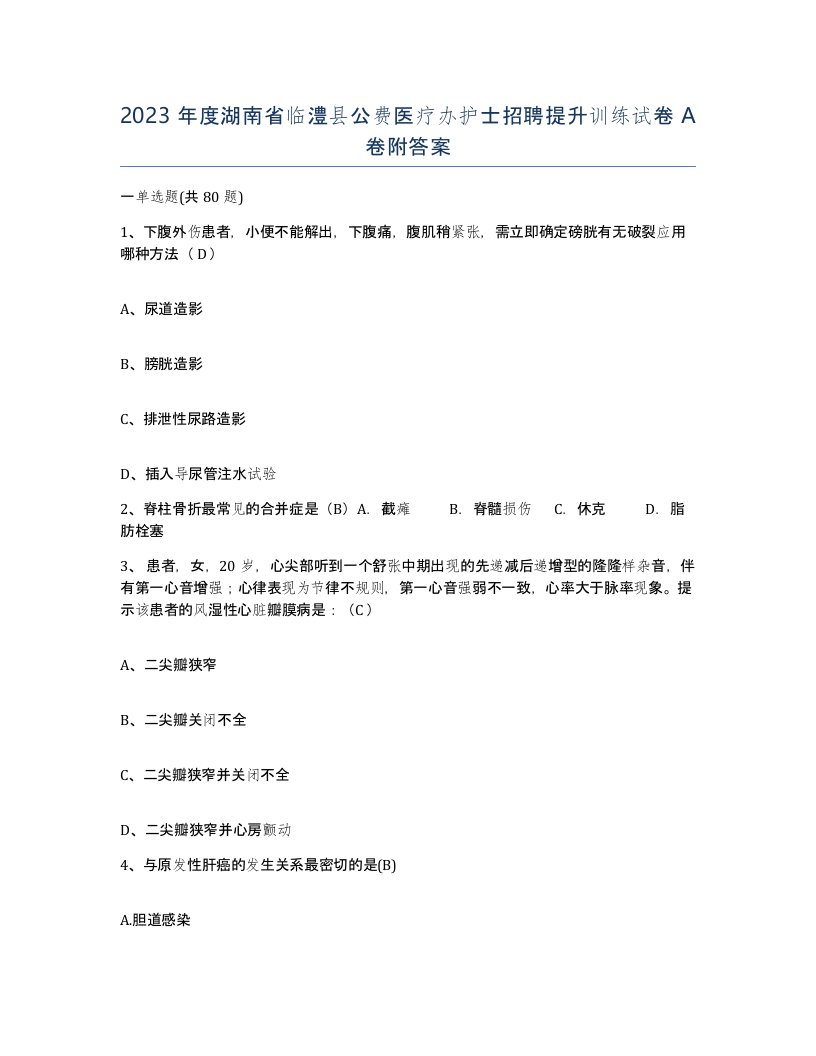 2023 年度湖南省临澧县公费医疗办护士招聘提升训练试卷 A 卷附答案

一单选题(共 80 题)

1、下腹外伤患者，小便不能解出，下腹痛，腹肌稍紧张，需立即确定磅胱有无破裂应用哪种方法（D）

A、尿道造影

B、膀胱造影

C、排泄性尿路造影

D、插入导尿管注水试验

2、脊柱骨折最常见的合并症是（B）A. 截瘫　B. 脊髓损伤　C. 休克　D. 脂肪栓塞

3、患者，女，20 岁，心尖部听到一个舒张中期出现的先递减后递增型的隆隆样杂音，伴有第一心音增强；心律表现为节律不规则，第一心音强弱不一致，心率大于脉率现象。提示该患者的风湿性心脏瓣膜病是：（C）

A、二尖瓣狭窄

B、二尖瓣关闭不全

C、二尖瓣狭窄并关闭不全

D、二尖瓣狭窄并心房颤动

4、与原发性肝癌的发生关系最密切的是(B)

A.胆道感染